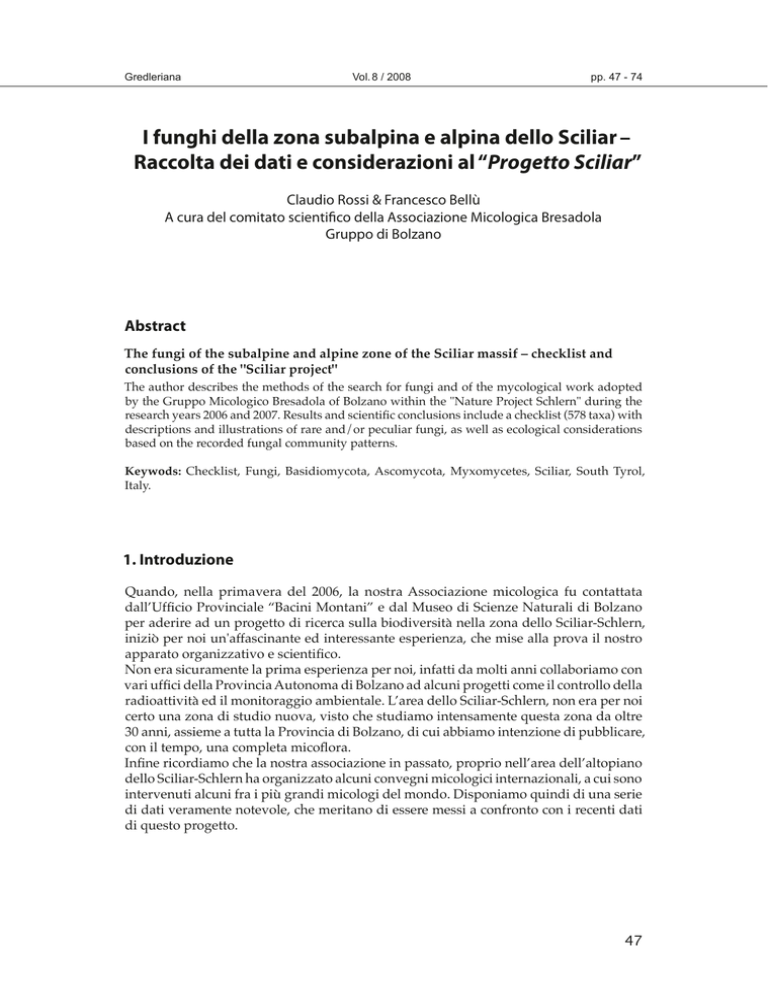 Gredleriana Vol. 8 / 2008 pp. 47 - 74

I funghi della zona subalpina e alpina dello Sciliar – Raccolta dei dati e considerazioni al "Progetto Sciliar"

Claudio Rossi & Francesco Bellù
A cura del comitato scientifico della Associazione Micologica Bresadola
Gruppo di Bolzano

Abstract

The fungi of the subalpine and alpine zone of the Sciliar massif – checklist and conclusions of the "Sciliar project"

The author describes the methods of the search for fungi and of the mycological work adopted by the Gruppo Micologico Bresadola of Bolzano within the "Nature Project Schlern" during the research years 2006 and 2007. Results and scientific conclusions include a checklist (578 taxa) with descriptions and illustrations of rare and/or peculiar fungi, as well as ecological considerations based on the recorded fungal community patterns.

Keywords: Checklist, Fungi, Basidiomycota, Ascomycota, Myxomycetes, Sciliar, South Tyrol, Italy.

1. Introduzione

Quando, nella primavera del 2006, la nostra Associazione micologica fu contattata dall'Ufficio Provinciale "Bacini Montani" e dal Museo di Scienze Naturali di Bolzano per aderire ad un progetto di ricerca sulla biodiversità nella zona dello Sciliar-Schlern, iniziò per noi un'affascinante ed interessante esperienza, che mise alla prova il nostro apparato organizzativo e scientifico.
Non era sicuramente la prima esperienza per noi, infatti da molti anni collaboriamo con vari uffici della Provincia Autonoma di Bolzano ad alcuni progetti come il controllo della radioattività ed il monitoraggio ambientale. L'area dello Sciliar-Schlern, non era per noi certo una zona di studio nuova, visto che studiamo intensamente questa zona da oltre 30 anni, assieme a tutta la Provincia di Bolzano, di cui abbiamo intenzione di pubblicare, con il tempo, una completa micoflora.
Infine ricordiamo che la nostra associazione in passato, proprio nell'area dell'altopiano dello Sciliar-Schlern ha organizzato alcuni convegni micologici internazionali, a cui sono intervenuti alcuni fra i più grandi micologi del mondo. Disponiamo quindi di una serie di dati veramente notevole, che meritano di essere messi a confronto con i recenti dati di questo progetto.

47